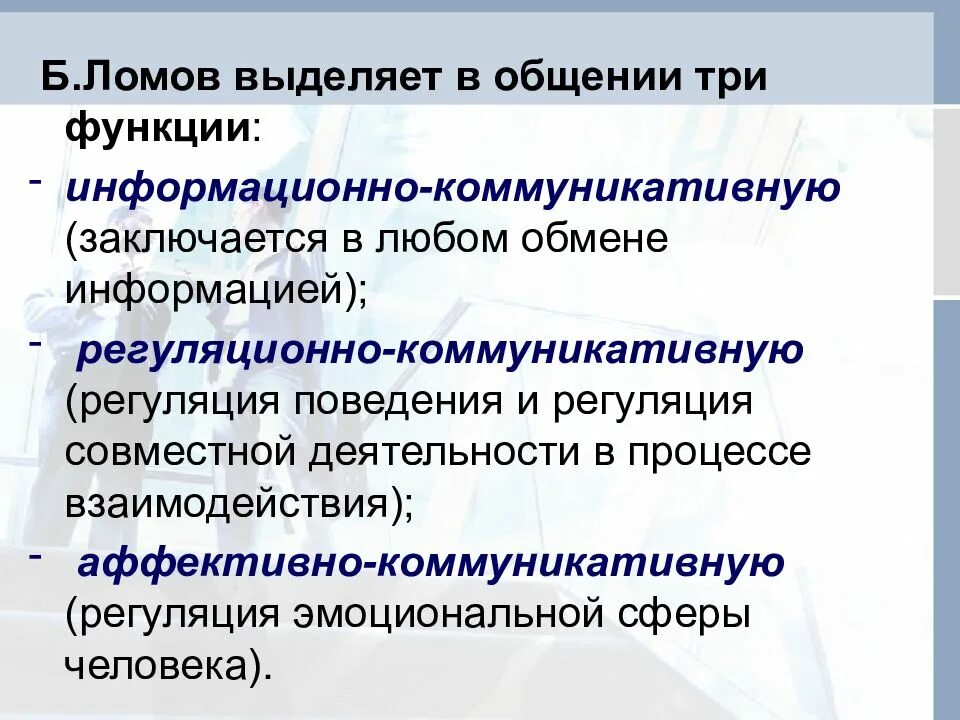 Б.Ломов выделяет в общении три функции:

- информационно-коммуникативную (заключается в любом обмене информацией);

- регуляционно-коммуникативную (регуляция поведения и регуляция совместной деятельности в процессе взаимодействия);

- аффективно-коммуникативную (регуляция эмоциональной сферы человека).